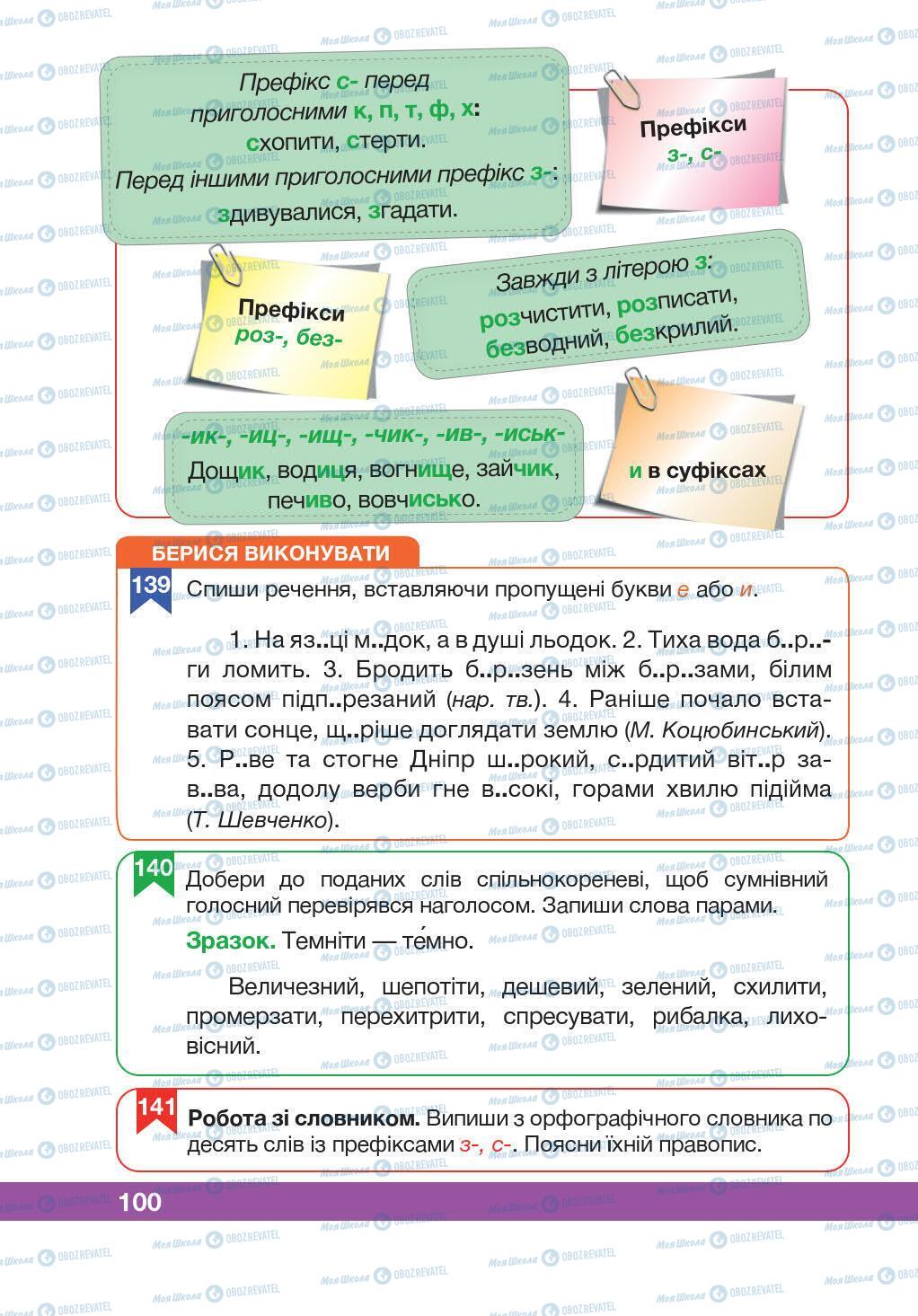 Префікс с- перед приголосними к, п, т, ф, х: схопити, стерти.
Перед іншими приголосними префікс з-: здивувалися, згадати.

Префікси
з-, с-

Префікси
роз-, без-

Завжди з літерою з:
розчистити, розписати, безводний, безкрилий.

-ик-, -иц-, -ищ-, -чик-, -ив-, -иськ-
Дощик, водиця, вогнище, зайчик, печиво, вовчисько.

и в суфіксах

БЕРИСЯ ВИКОНУВАТИ

139 Спиши речення, вставляючи пропущені букви е або и.

1. На яз..ці м..док, а в душі льодок. 2. Тиха вода б..р..ги ломить. 3. Бродить б..р..зень між б..р..зами, білим поясом підп..резаний (нар. тв.). 4. Раніше почало вставати сонце, щ..ріше доглядати землю (М. Коцюбинський). 5. Р..ве та стогне Дніпр ш..рокий, с..рдитий віт..р зав..ва, додолу верби гне в..сокі, горами хвилю підійма (Т. Шевченко).

140 Добери до поданих слів спільнокореневі, щоб сумнівний голосний перевірявся наголосом. Запиши слова парами.
Зразок. Темніти — те́мно.

Величезний, шепотіти, дешевий, зелений, схилити, промерзати, перехитрити, спресувати, рибалка, лиховісний.

141 Робота зі словником. Випиши з орфографічного словника по десять слів із префіксами з-, с-. Поясни їхній правопис.

100

Моя Школа OBOZREVATEL